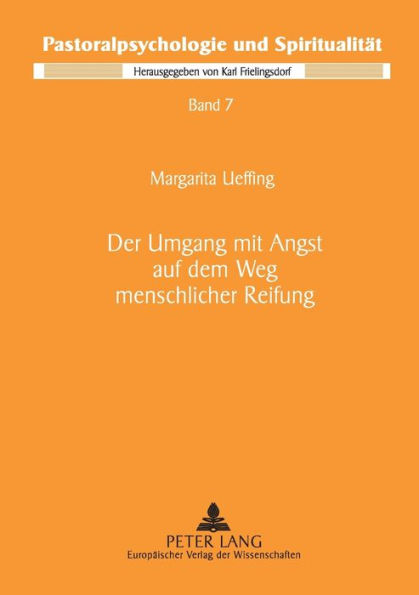 Pastoralpsychologie und Spiritualität

Herausgegeben von Karl Frielingsdorf

Band 7

Margarita Ueffing

Der Umgang mit Angst auf dem Weg menschlicher Reifung

PETER LANG
Europäischer Verlag der Wissenschaften